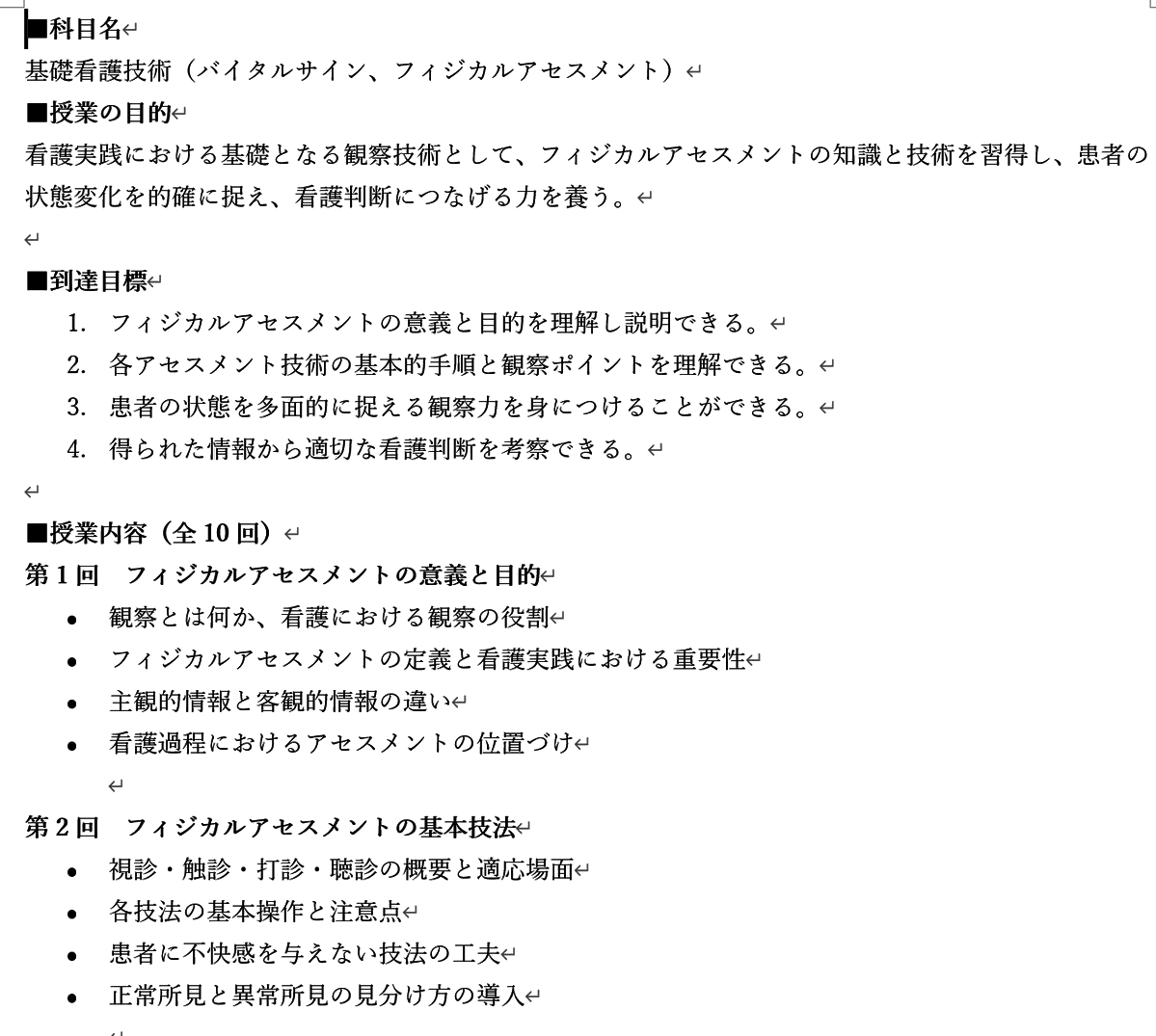 ■科目名
基礎看護技術（バイタルサイン、フィジカルアセスメント）

■授業の目的
看護実践における基礎となる観察技術として、フィジカルアセスメントの知識と技術を習得し、患者の状態変化を的確に捉え、看護判断につなげる力を養う。

■到達目標
1. フィジカルアセスメントの意義と目的を理解し説明できる。
2. 各アセスメント技術の基本的手順と観察ポイントを理解できる。
3. 患者の状態を多面的に捉える観察力を身につけることができる。
4. 得られた情報から適切な看護判断を考察できる。

■授業内容（全 10 回）
第 1 回　フィジカルアセスメントの意義と目的
• 観察とは何か、看護における観察の役割
• フィジカルアセスメントの定義と看護実践における重要性
• 主観的情報と客観的情報の違い
• 看護過程におけるアセスメントの位置づけ

第 2 回　フィジカルアセスメントの基本技法
• 視診・触診・打診・聴診の概要と適応場面
• 各技法の基本操作と注意点
• 患者に不快感を与えない技法の工夫
• 正常所見と異常所見の見分け方の導入